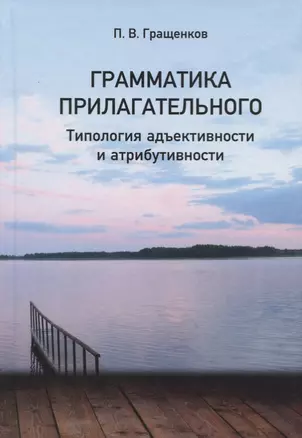 П. В. Гращенков

ГРАММАТИКА ПРИЛАГАТЕЛЬНОГО

Типология адъективности и атрибутивности